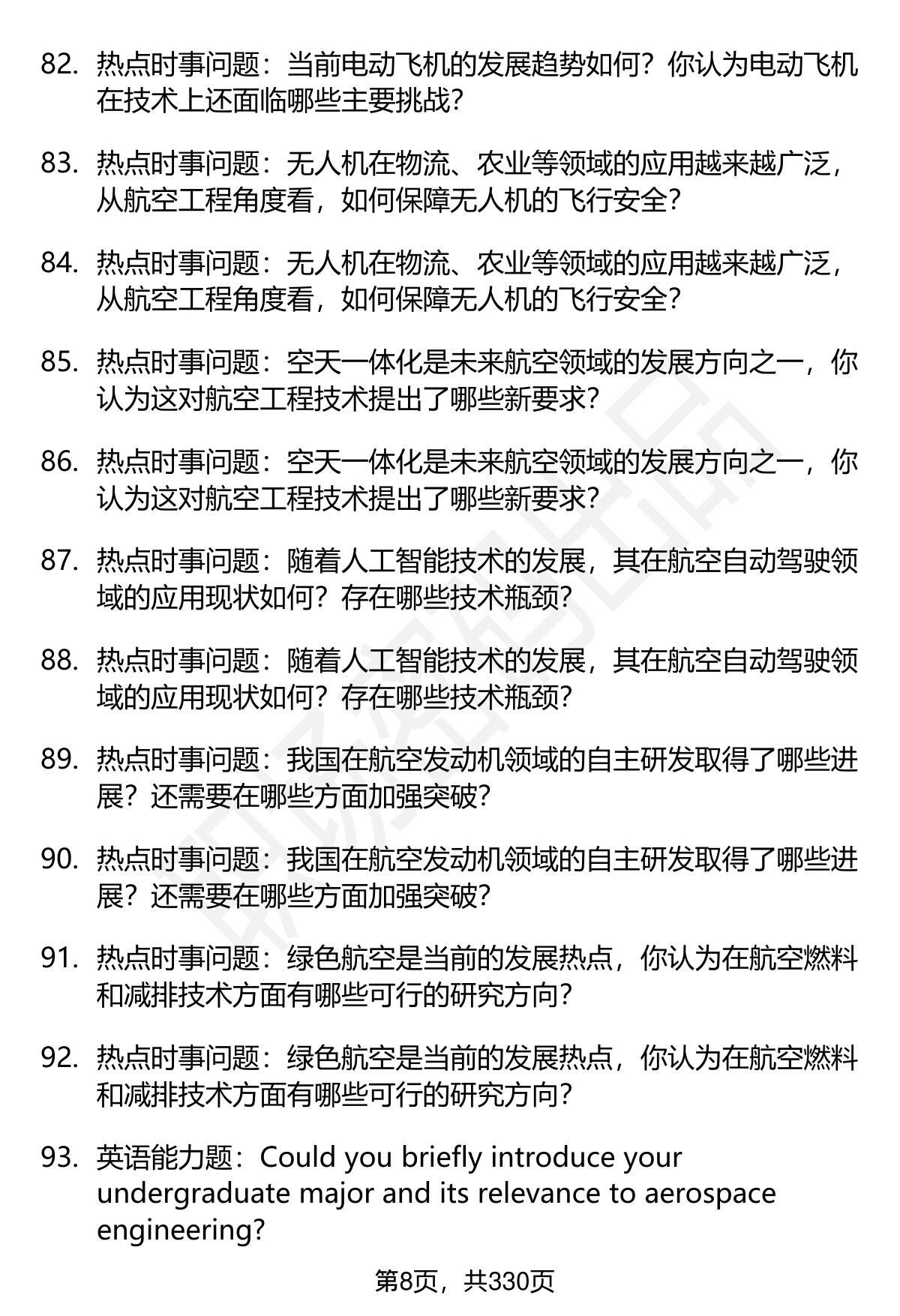 82. 热点时事问题：当前电动飞机的发展趋势如何？你认为电动飞机在技术上还面临哪些主要挑战？

83. 热点时事问题：无人机在物流、农业等领域的应用越来越广泛，从航空工程角度看，如何保障无人机的飞行安全？

84. 热点时事问题：无人机在物流、农业等领域的应用越来越广泛，从航空工程角度看，如何保障无人机的飞行安全？

85. 热点时事问题：空天一体化是未来航空领域的发展方向之一，你认为这对航空工程技术提出了哪些新要求？

86. 热点时事问题：空天一体化是未来航空领域的发展方向之一，你认为这对航空工程技术提出了哪些新要求？

87. 热点时事问题：随着人工智能技术的发展，其在航空自动驾驶领域的应用现状如何？存在哪些技术瓶颈？

88. 热点时事问题：随着人工智能技术的发展，其在航空自动驾驶领域的应用现状如何？存在哪些技术瓶颈？

89. 热点时事问题：我国在航空发动机领域的自主研发取得了哪些进展？还需要在哪些方面加强突破？

90. 热点时事问题：我国在航空发动机领域的自主研发取得了哪些进展？还需要在哪些方面加强突破？

91. 热点时事问题：绿色航空是当前的发展热点，你认为在航空燃料和减排技术方面有哪些可行的研究方向？

92. 热点时事问题：绿色航空是当前的发展热点，你认为在航空燃料和减排技术方面有哪些可行的研究方向？

93. 英语能力题：Could you briefly introduce your undergraduate major and its relevance to aerospace engineering?

第8页，共330页